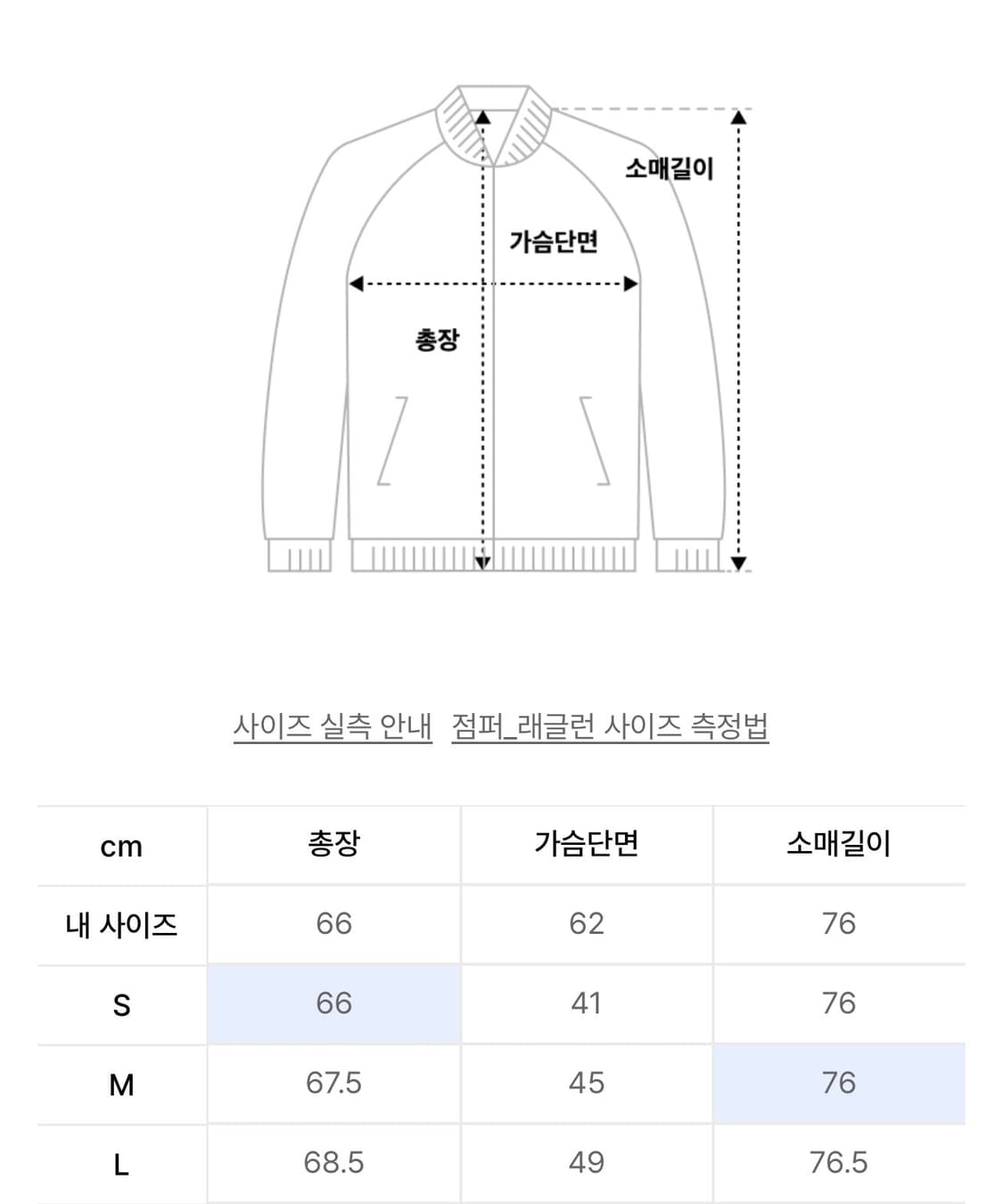 소매길이

가슴단면

총장

사이즈 실측 안내 점퍼_래글런 사이즈 측정법

| cm | 총장 | 가슴단면 | 소매길이 |
|---|---|---|---|
| 내 사이즈 | 66 | 62 | 76 |
| S | 66 | 41 | 76 |
| M | 67.5 | 45 | 76 |
| L | 68.5 | 49 | 76.5 |